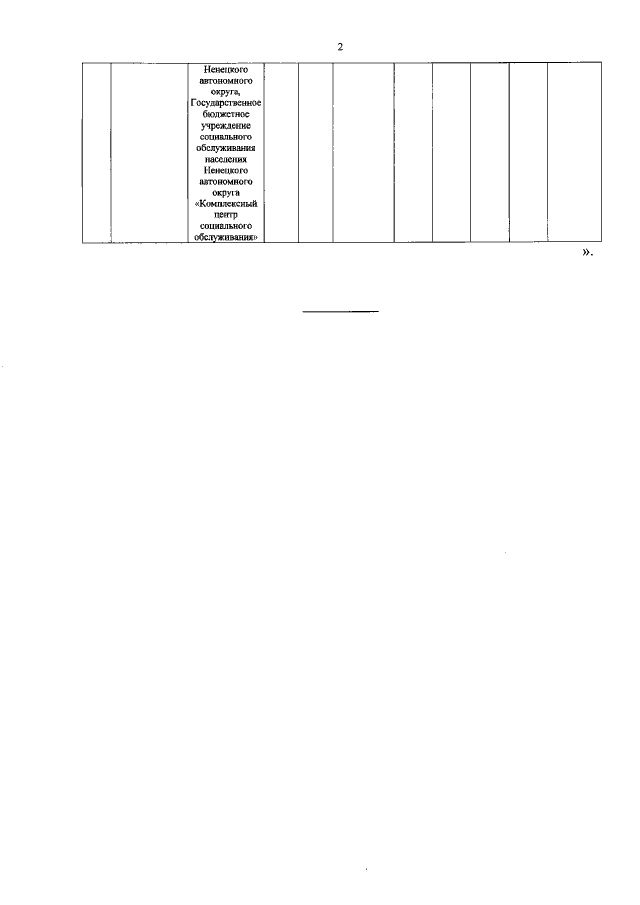 2

| | | Ненецкого автономного округа, Государственное бюджетное учреждение социального обслуживания населения Ненецкого автономного округа «Комплексный центр социального обслуживания» | | | | | | | | |
|---|---|---|---|---|---|---|---|---|---|---|

».